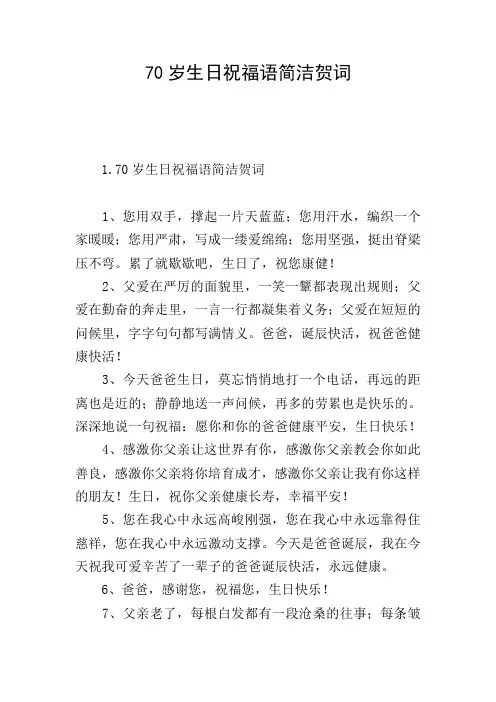 70 岁生日祝福语简洁贺词

1.70 岁生日祝福语简洁贺词

1、您用双手，撑起一片天蓝蓝；您用汗水，编织一个家暖暖；您用严肃，写成一缕爱绵绵；您用坚强，挺出脊梁压不弯。累了就歇歇吧，生日了，祝您康健！

2、父爱在严厉的面貌里，一笑一颦都表现出规则；父爱在勤奋的奔走里，一言一行都凝集着义务；父爱在短短的问候里，字字句句都写满情义。爸爸，诞辰快活，祝爸爸健康快活！

3、今天爸爸生日，莫忘悄悄地打一个电话，再远的距离也是近的；静静地送一声问候，再多的劳累也是快乐的。深深地说一句祝福：愿你和你的爸爸健康平安，生日快乐！

4、感激你父亲让这世界有你，感激你父亲教会你如此善良，感激你父亲将你培育成才，感激你父亲让我有你这样的朋友！生日，祝你父亲健康长寿，幸福平安！

5、您在我心中永远高峻刚强，您在我心中永远靠得住慈祥，您在我心中永远激动支撑。今天是爸爸诞辰，我在今天祝我可爱辛苦了一辈子的爸爸诞辰快活，永远健康。

6、爸爸，感谢您，祝福您，生日快乐！

7、父亲老了，每根白发都有一段沧桑的往事；每条皱